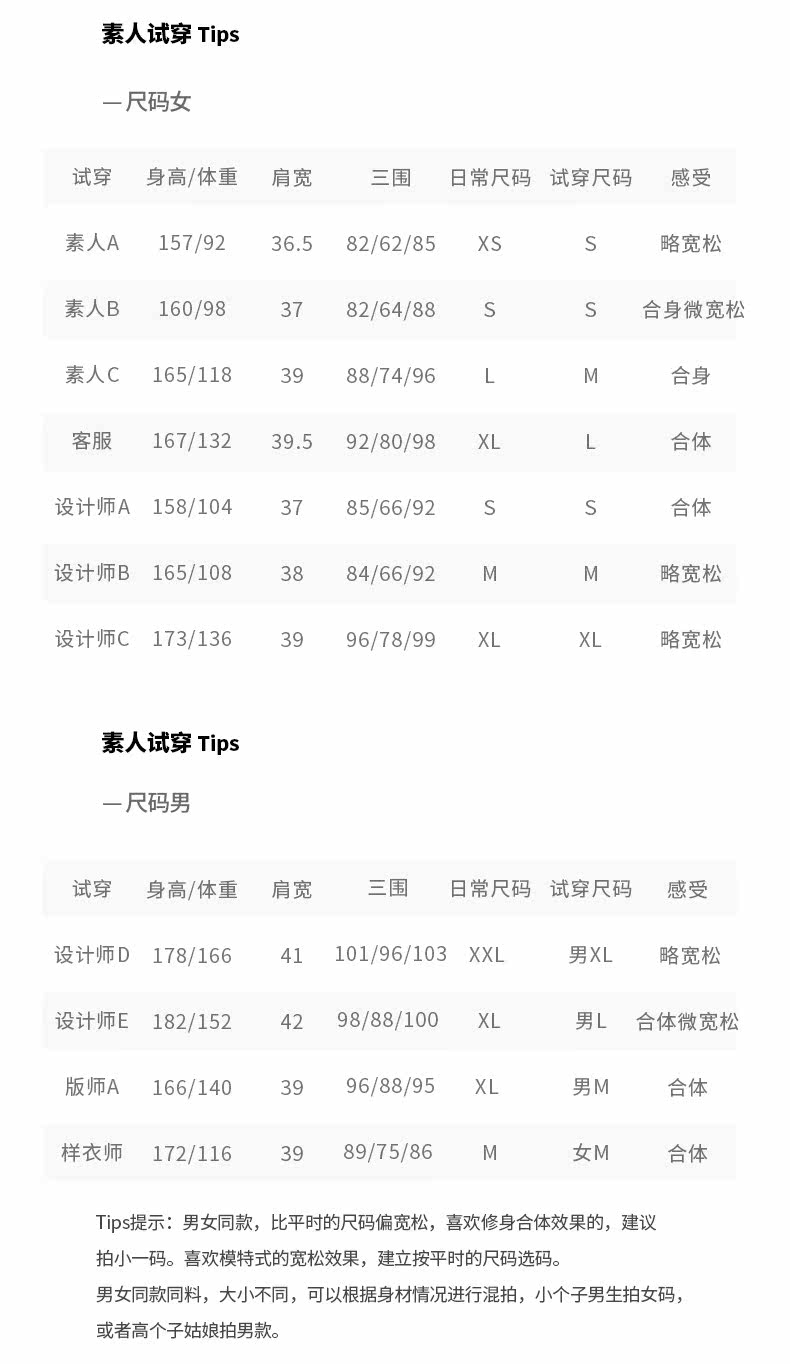 素人试穿 Tips

— 尺码女

| 试穿 | 身高/体重 | 肩宽 | 三围 | 日常尺码 | 试穿尺码 | 感受 |
|---|---|---|---|---|---|---|
| 素人A | 157/92 | 36.5 | 82/62/85 | XS | S | 略宽松 |
| 素人B | 160/98 | 37 | 82/64/88 | S | S | 合身微宽松 |
| 素人C | 165/118 | 39 | 88/74/96 | L | M | 合身 |
| 客服 | 167/132 | 39.5 | 92/80/98 | XL | L | 合体 |
| 设计师A | 158/104 | 37 | 85/66/92 | S | S | 合体 |
| 设计师B | 165/108 | 38 | 84/66/92 | M | M | 略宽松 |
| 设计师C | 173/136 | 39 | 96/78/99 | XL | XL | 略宽松 |

素人试穿 Tips

— 尺码男

| 试穿 | 身高/体重 | 肩宽 | 三围 | 日常尺码 | 试穿尺码 | 感受 |
|---|---|---|---|---|---|---|
| 设计师D | 178/166 | 41 | 101/96/103 | XXL | 男XL | 略宽松 |
| 设计师E | 182/152 | 42 | 98/88/100 | XL | 男L | 合体微宽松 |
| 版师A | 166/140 | 39 | 96/88/95 | XL | 男M | 合体 |
| 样衣师 | 172/116 | 39 | 89/75/86 | M | 女M | 合体 |

Tips提示：男女同款，比平时的尺码偏宽松，喜欢修身合体效果的，建议拍小一码。喜欢模特式的宽松效果，建立按平时的尺码选码。
男女同款同料，大小不同，可以根据身材情况进行混拍，小个子男生拍女码，或者高个子姑娘拍男款。